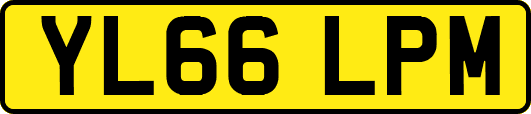 YL66 LPM